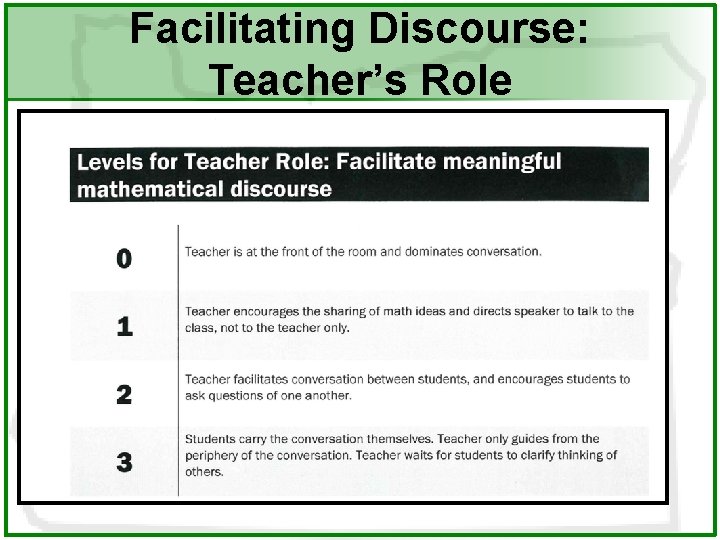 Facilitating Discourse: Teacher's Role

Levels for Teacher Role: Facilitate meaningful mathematical discourse

| | |
|---|---|
| 0 | Teacher is at the front of the room and dominates conversation. |
| 1 | Teacher encourages the sharing of math ideas and directs speaker to talk to the class, not to the teacher only. |
| 2 | Teacher facilitates conversation between students, and encourages students to ask questions of one another. |
| 3 | Students carry the conversation themselves. Teacher only guides from the periphery of the conversation. Teacher waits for students to clarify thinking of others. |